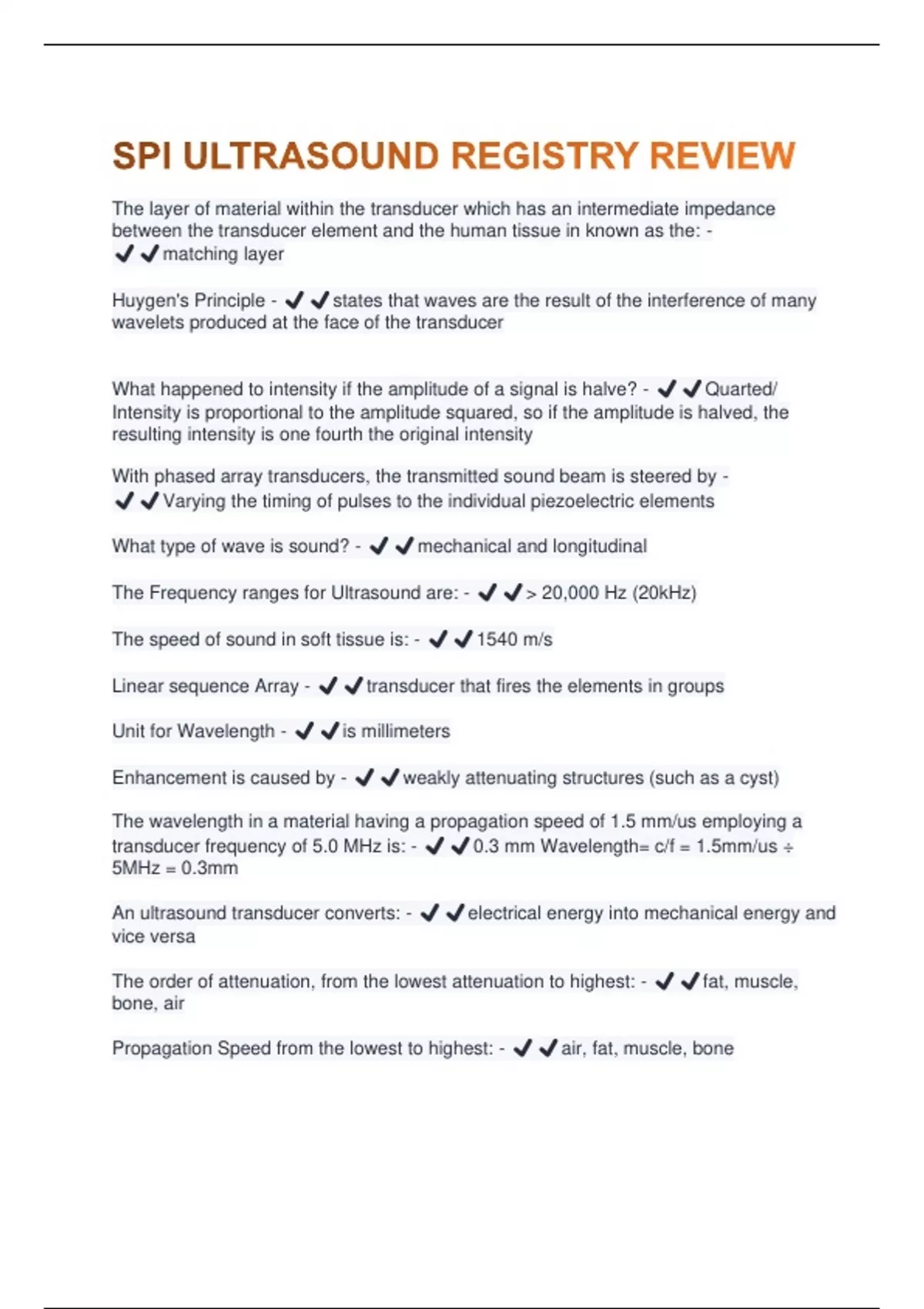 SPI ULTRASOUND REGISTRY REVIEW

The layer of material within the transducer which has an intermediate impedance between the transducer element and the human tissue in known as the: - ✔✔matching layer

Huygen's Principle - ✔✔states that waves are the result of the interference of many wavelets produced at the face of the transducer

What happened to intensity if the amplitude of a signal is halve? - ✔✔Quarted/ Intensity is proportional to the amplitude squared, so if the amplitude is halved, the resulting intensity is one fourth the original intensity

With phased array transducers, the transmitted sound beam is steered by - ✔✔Varying the timing of pulses to the individual piezoelectric elements

What type of wave is sound? - ✔✔mechanical and longitudinal

The Frequency ranges for Ultrasound are: - ✔✔> 20,000 Hz (20kHz)

The speed of sound in soft tissue is: - ✔✔1540 m/s

Linear sequence Array - ✔✔transducer that fires the elements in groups

Unit for Wavelength - ✔✔is millimeters

Enhancement is caused by - ✔✔weakly attenuating structures (such as a cyst)

The wavelength in a material having a propagation speed of 1.5 mm/us employing a transducer frequency of 5.0 MHz is: - ✔✔0.3 mm Wavelength= c/f = 1.5mm/us ÷ 5MHz = 0.3mm

An ultrasound transducer converts: - ✔✔electrical energy into mechanical energy and vice versa

The order of attenuation, from the lowest attenuation to highest: - ✔✔fat, muscle, bone, air

Propagation Speed from the lowest to highest: - ✔✔air, fat, muscle, bone